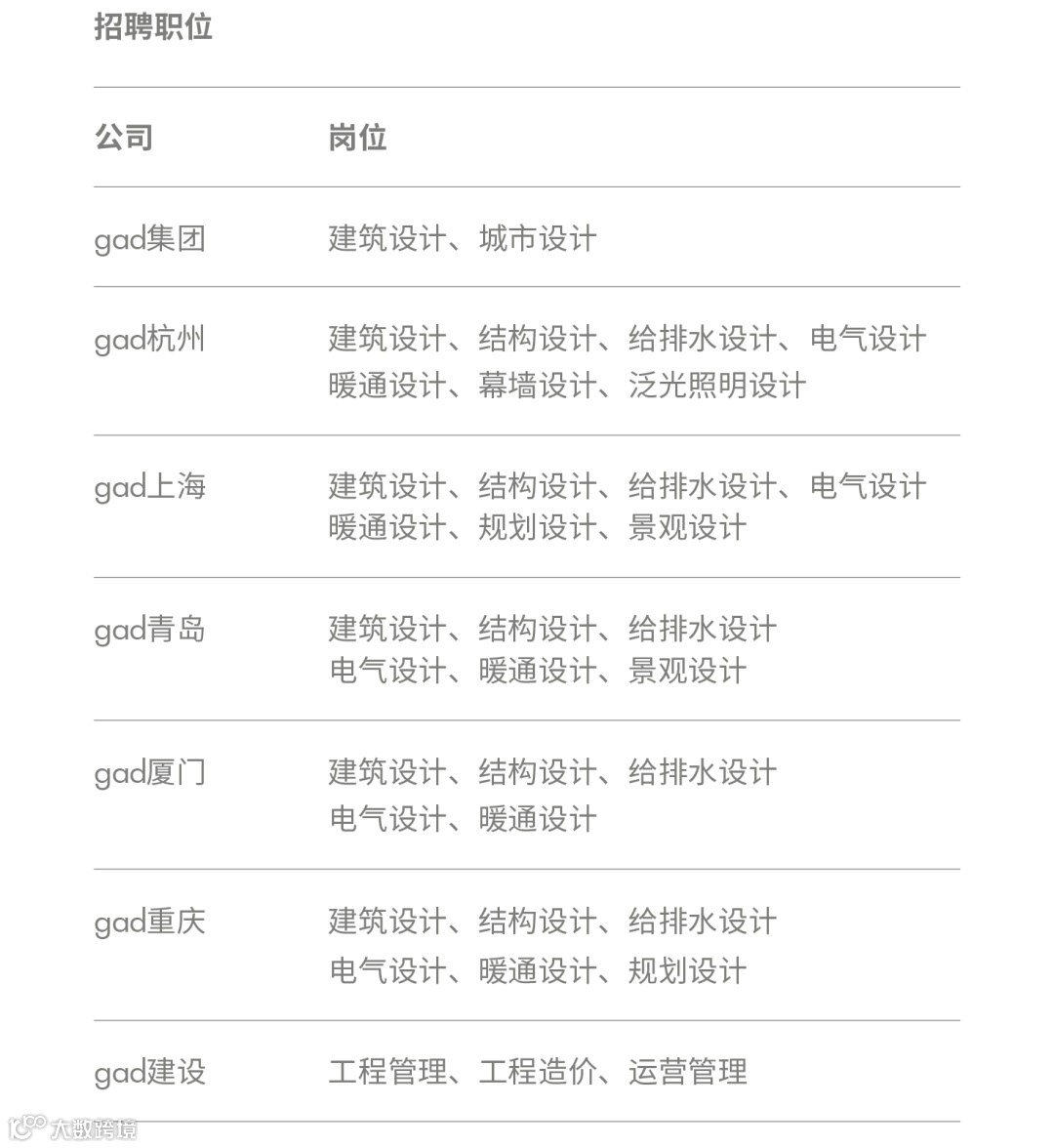 招聘职位

| 公司 | 岗位 |
|---|---|
| gad集团 | 建筑设计、城市设计 |
| gad杭州 | 建筑设计、结构设计、给排水设计、电气设计 暖通设计、幕墙设计、泛光照明设计 |
| gad上海 | 建筑设计、结构设计、给排水设计、电气设计 暖通设计、规划设计、景观设计 |
| gad青岛 | 建筑设计、结构设计、给排水设计 电气设计、暖通设计、景观设计 |
| gad厦门 | 建筑设计、结构设计、给排水设计 电气设计、暖通设计 |
| gad重庆 | 建筑设计、结构设计、给排水设计 电气设计、暖通设计、规划设计 |
| gad建设 | 工程管理、工程造价、运营管理 |

大数跨境